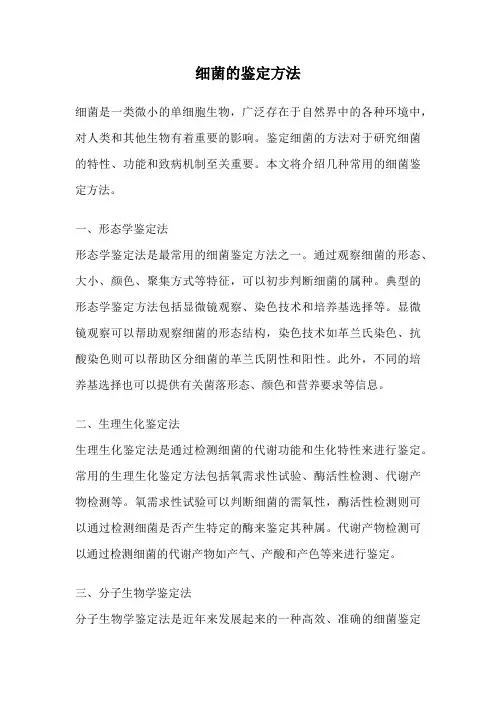 细菌的鉴定方法

细菌是一类微小的单细胞生物，广泛存在于自然界中的各种环境中，对人类和其他生物有着重要的影响。鉴定细菌的方法对于研究细菌的特性、功能和致病机制至关重要。本文将介绍几种常用的细菌鉴定方法。

一、形态学鉴定法

形态学鉴定法是最常用的细菌鉴定方法之一。通过观察细菌的形态、大小、颜色、聚集方式等特征，可以初步判断细菌的属种。典型的形态学鉴定方法包括显微镜观察、染色技术和培养基选择等。显微镜观察可以帮助观察细菌的形态结构，染色技术如革兰氏染色、抗酸染色则可以帮助区分细菌的革兰氏阴性和阳性。此外，不同的培养基选择也可以提供有关菌落形态、颜色和营养要求等信息。

二、生理生化鉴定法

生理生化鉴定法是通过检测细菌的代谢功能和生化特性来进行鉴定。常用的生理生化鉴定方法包括氧需求性试验、酶活性检测、代谢产物检测等。氧需求性试验可以判断细菌的需氧性，酶活性检测则可以通过检测细菌是否产生特定的酶来鉴定其种属。代谢产物检测可以通过检测细菌的代谢产物如产气、产酸和产色等来进行鉴定。

三、分子生物学鉴定法

分子生物学鉴定法是近年来发展起来的一种高效、准确的细菌鉴定